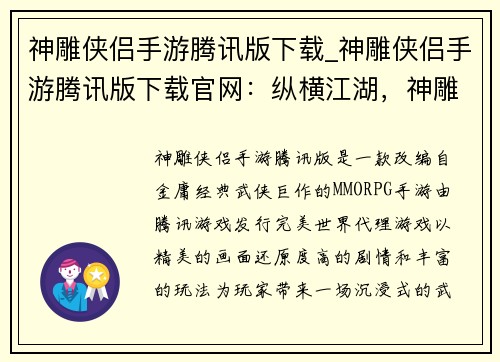 神雕侠侣手游腾讯版下载_神雕侠侣手游腾讯版下载官网：纵横江湖，神雕

神雕侠侣手游腾讯版是一款改编自金庸经典武侠巨作的MMORPG手游由腾讯游戏发行完美世界代理游戏以精美的画面还原度高的剧情和丰富的玩法为玩家带来一场沉浸式的武